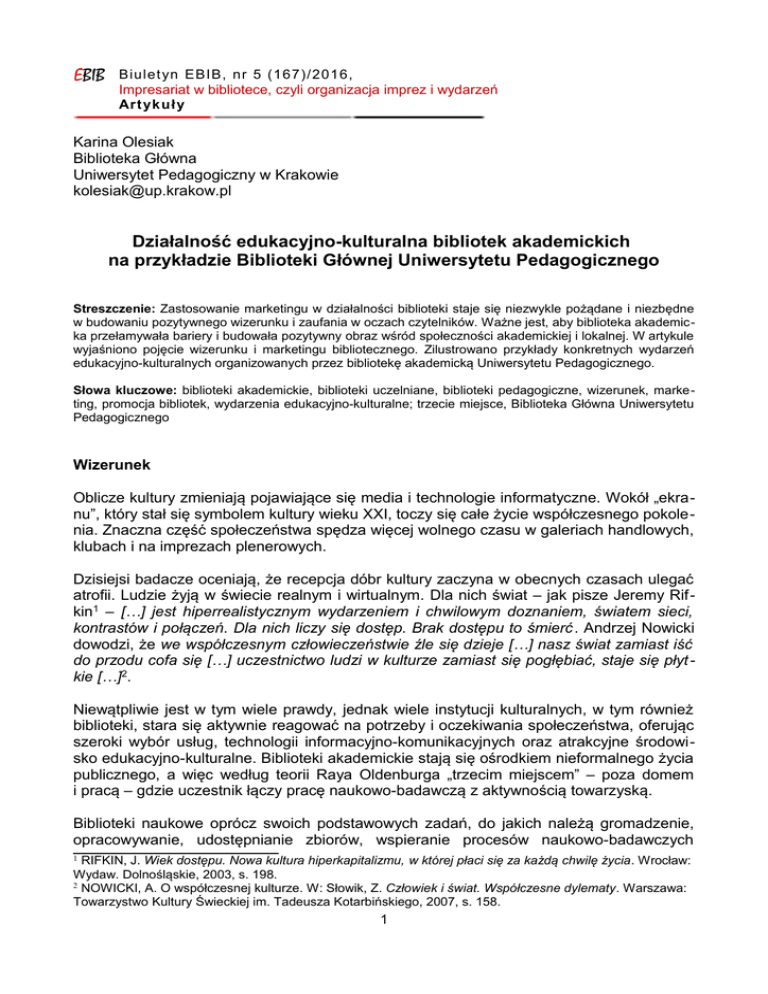 EBIB Biuletyn EBIB, nr 5 (167)/2016,
Impresariat w bibliotece, czyli organizacja imprez i wydarzeń
Artykuły

Karina Olesiak
Biblioteka Główna
Uniwersytet Pedagogiczny w Krakowie
kolesiak@up.krakow.pl

Działalność edukacyjno-kulturalna bibliotek akademickich na przykładzie Biblioteki Głównej Uniwersytetu Pedagogicznego

Streszczenie: Zastosowanie marketingu w działalności biblioteki staje się niezwykle pożądane i niezbędne w budowaniu pozytywnego wizerunku i zaufania w oczach czytelników. Ważne jest, aby biblioteka akademicka przełamywała bariery i budowała pozytywny obraz wśród społeczności akademickiej i lokalnej. W artykule wyjaśniono pojęcie wizerunku i marketingu bibliotecznego. Zilustrowano przykłady konkretnych wydarzeń edukacyjno-kulturalnych organizowanych przez bibliotekę akademicką Uniwersytetu Pedagogicznego.

Słowa kluczowe: biblioteki akademickie, biblioteki uczelniane, biblioteki pedagogiczne, wizerunek, marketing, promocja bibliotek, wydarzenia edukacyjno-kulturalne; trzecie miejsce, Biblioteka Główna Uniwersytetu Pedagogicznego

Wizerunek

Oblicze kultury zmieniają pojawiające się media i technologie informatyczne. Wokół „ekranu", który stał się symbolem kultury wieku XXI, toczy się całe życie współczesnego pokolenia. Znaczna część społeczeństwa spędza więcej wolnego czasu w galeriach handlowych, klubach i na imprezach plenerowych.

Dzisiejsi badacze oceniają, że recepcja dóbr kultury zaczyna w obecnych czasach ulegać atrofii. Ludzie żyją w świecie realnym i wirtualnym. Dla nich świat – jak pisze Jeremy Rifkin$^1$ – […] jest hiperrealistycznym wydarzeniem i chwilowym doznaniem, światem sieci, kontrastów i połączeń. Dla nich liczy się dostęp. Brak dostępu to śmierć. Andrzej Nowicki dowodzi, że we współczesnym człowieczeństwie źle się dzieje […] nasz świat zamiast iść do przodu cofa się […] uczestnictwo ludzi w kulturze zamiast się pogłębiać, staje się płytkie […]$^2$.

Niewątpliwie jest w tym wiele prawdy, jednak wiele instytucji kulturalnych, w tym również biblioteki, stara się aktywnie reagować na potrzeby i oczekiwania społeczeństwa, oferując szeroki wybór usług, technologii informacyjno-komunikacyjnych oraz atrakcyjne środowisko edukacyjno-kulturalne. Biblioteki akademickie stają się ośrodkiem nieformalnego życia publicznego, a więc według teorii Raya Oldenburga „trzecim miejscem" – poza domem i pracą – gdzie uczestnik łączy pracę naukowo-badawczą z aktywnością towarzyską.

Biblioteki naukowe oprócz swoich podstawowych zadań, do jakich należą gromadzenie, opracowywanie, udostępnianie zbiorów, wspieranie procesów naukowo-badawczych

$^1$ RIFKIN, J. Wiek dostępu. Nowa kultura hiperkapitalizmu, w której płaci się za każdą chwilę życia. Wrocław: Wydaw. Dolnośląskie, 2003, s. 198.
$^2$ NOWICKI, A. O współczesnej kulturze. W: Słowik, Z. Człowiek i świat. Współczesne dylematy. Warszawa: Towarzystwo Kultury Świeckiej im. Tadeusza Kotarbińskiego, 2007, s. 158.

1